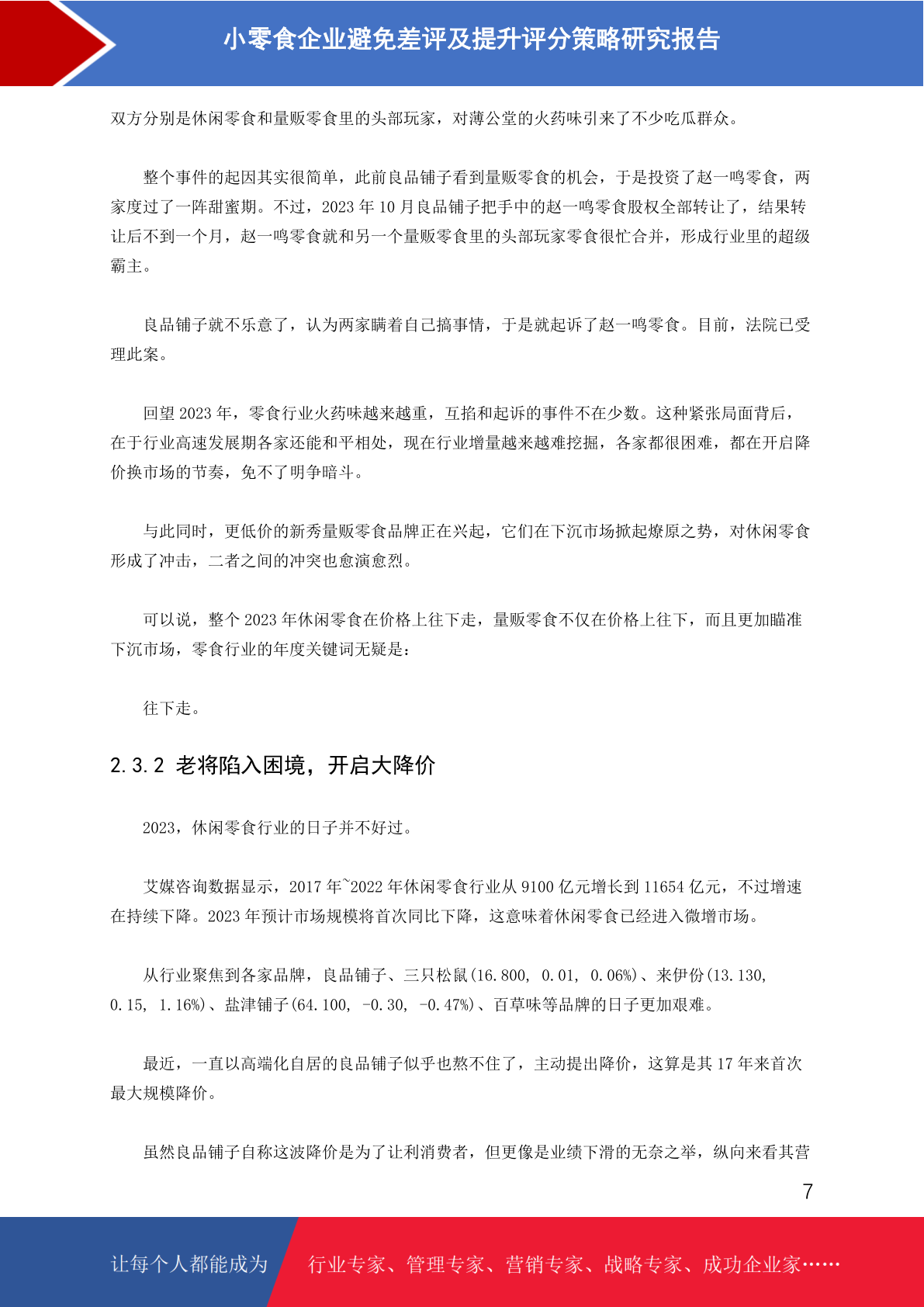 小零食企业避免差评及提升评分策略研究报告

双方分别是休闲零食和量贩零食里的头部玩家，对薄公堂的火药味引来了不少吃瓜群众。

整个事件的起因其实很简单，此前良品铺子看到量贩零食的机会，于是投资了赵一鸣零食，两家度过了一阵甜蜜期。不过，2023 年 10 月良品铺子把手中的赵一鸣零食股权全部转让了，结果转让后不到一个月，赵一鸣零食就和另一个量贩零食里的头部玩家零食很忙合并，形成行业里的超级霸主。

良品铺子就不乐意了，认为两家瞒着自己搞事情，于是就起诉了赵一鸣零食。目前，法院已受理此案。

回望 2023 年，零食行业火药味越来越重，互掐和起诉的事件不在少数。这种紧张局面背后，在于行业高速发展期各家还能和平相处，现在行业增量越来越难挖掘，各家都很困难，都在开启降价换市场的节奏，免不了明争暗斗。

与此同时，更低价的新秀量贩零食品牌正在兴起，它们在下沉市场掀起燎原之势，对休闲零食形成了冲击，二者之间的冲突也愈演愈烈。

可以说，整个 2023 年休闲零食在价格上往下走，量贩零食不仅在价格上往下，而且更加瞄准下沉市场，零食行业的年度关键词无疑是：

往下走。

2.3.2 老将陷入困境，开启大降价

2023，休闲零食行业的日子并不好过。

艾媒咨询数据显示，2017 年~2022 年休闲零食行业从 9100 亿元增长到 11654 亿元，不过增速在持续下降。2023 年预计市场规模将首次同比下降，这意味着休闲零食已经进入微增市场。

从行业聚焦到各家品牌，良品铺子、三只松鼠(16.800, 0.01, 0.06%)、来伊份(13.130, 0.15, 1.16%)、盐津铺子(64.100, -0.30, -0.47%)、百草味等品牌的日子更加艰难。

最近，一直以高端化自居的良品铺子似乎也熬不住了，主动提出降价，这算是其 17 年来首次最大规模降价。

虽然良品铺子自称这波降价是为了让利消费者，但更像是业绩下滑的无奈之举，纵向来看其营

7

让每个人都能成为 行业专家、管理专家、营销专家、战略专家、成功企业家……